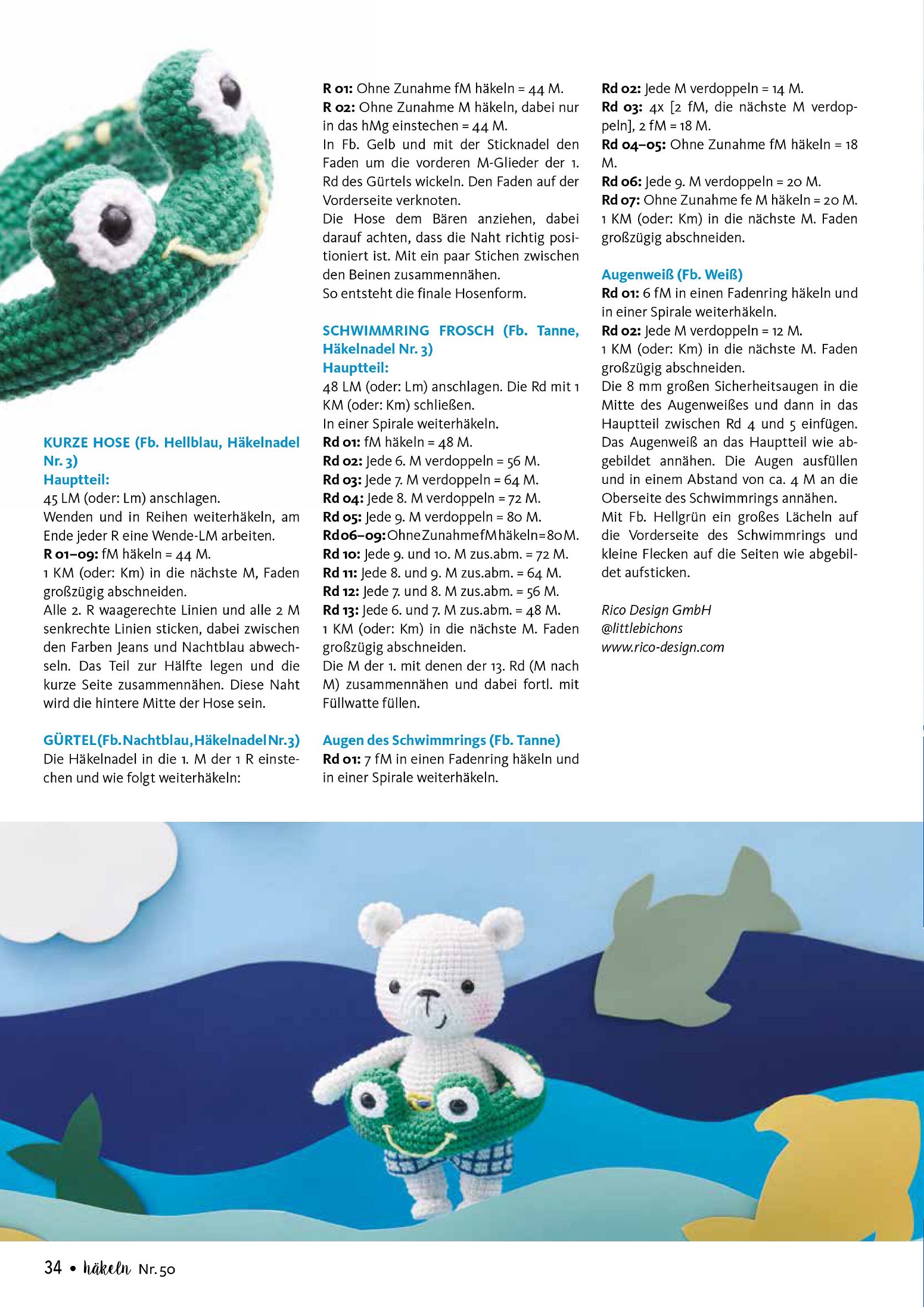 KURZE HOSE (Fb. Hellblau, Häkelnadel Nr. 3)
Hauptteil:
45 LM (oder: Lm) anschlagen.
Wenden und in Reihen weiterhäkeln, am Ende jeder R eine Wende-LM arbeiten.
R 01–09: fM häkeln = 44 M.
1 KM (oder: Km) in die nächste M, Faden großzügig abschneiden.
Alle 2. R waagerechte Linien und alle 2 M senkrechte Linien sticken, dabei zwischen den Farben Jeans und Nachtblau abwechseln. Das Teil zur Hälfte legen und die kurze Seite zusammennähen. Diese Naht wird die hintere Mitte der Hose sein.

GÜRTEL (Fb. Nachtblau, Häkelnadel Nr. 3)
Die Häkelnadel in die 1. M der 1 R einstechen und wie folgt weiterhäkeln:

R 01: Ohne Zunahme fM häkeln = 44 M.
R 02: Ohne Zunahme M häkeln, dabei nur in das hMg einstechen = 44 M.
In Fb. Gelb und mit der Sticknadel den Faden um die vorderen M-Glieder der 1. Rd des Gürtels wickeln. Den Faden auf der Vorderseite verknoten.
Die Hose dem Bären anziehen, dabei darauf achten, dass die Naht richtig positioniert ist. Mit ein paar Stichen zwischen den Beinen zusammennähen.
So entsteht die finale Hosenform.

SCHWIMMRING FROSCH (Fb. Tanne, Häkelnadel Nr. 3)
Hauptteil:
48 LM (oder: Lm) anschlagen. Die Rd mit 1 KM (oder: Km) schließen.
In einer Spirale weiterhäkeln.
Rd 01: fM häkeln = 48 M.
Rd 02: Jede 6. M verdoppeln = 56 M.
Rd 03: Jede 7. M verdoppeln = 64 M.
Rd 04: Jede 8. M verdoppeln = 72 M.
Rd 05: Jede 9. M verdoppeln = 80 M.
Rd 06–09: Ohne Zunahme fM häkeln = 80 M.
Rd 10: Jede 9. und 10. M zus.abm. = 72 M.
Rd 11: Jede 8. und 9. M zus.abm. = 64 M.
Rd 12: Jede 7. und 8. M zus.abm. = 56 M.
Rd 13: Jede 6. und 7. M zus.abm. = 48 M.
1 KM (oder: Km) in die nächste M. Faden großzügig abschneiden.
Die M der 1. mit denen der 13. Rd (M nach M) zusammennähen und dabei fortl. mit Füllwatte füllen.

Augen des Schwimmrings (Fb. Tanne)
Rd 01: 7 fM in einen Fadenring häkeln und in einer Spirale weiterhäkeln.

Rd 02: Jede M verdoppeln = 14 M.
Rd 03: 4x [2 fM, die nächste M verdoppeln], 2 fM = 18 M.
Rd 04–05: Ohne Zunahme fM häkeln = 18 M.
Rd 06: Jede 9. M verdoppeln = 20 M.
Rd 07: Ohne Zunahme fe M häkeln = 20 M.
1 KM (oder: Km) in die nächste M. Faden großzügig abschneiden.

Augenweiß (Fb. Weiß)
Rd 01: 6 fM in einen Fadenring häkeln und in einer Spirale weiterhäkeln.
Rd 02: Jede M verdoppeln = 12 M.
1 KM (oder: Km) in die nächste M. Faden großzügig abschneiden.
Die 8 mm großen Sicherheitsaugen in die Mitte des Augenweißes und dann in das Hauptteil zwischen Rd 4 und 5 einfügen. Das Augenweiß an das Hauptteil wie abgebildet annähen. Die Augen ausfüllen und in einem Abstand von ca. 4 M an die Oberseite des Schwimmrings annähen.
Mit Fb. Hellgrün ein großes Lächeln auf die Vorderseite des Schwimmrings und kleine Flecken auf die Seiten wie abgebildet aufsticken.

Rico Design GmbH
@littlebichons
www.rico-design.com

34 • häkeln Nr. 50